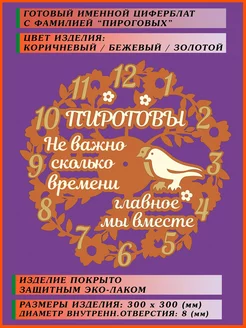 ГОТОВЫЙ ИМЕННОЙ ЦИФЕРБЛАТ С ФАМИЛИЕЙ "ПИРОГОВЫХ"

ЦВЕТ ИЗДЕЛИЯ: КОРИЧНЕВЫЙ / БЕЖЕВЫЙ / ЗОЛОТОЙ

12
1
2
3
4
5
6
7
8
9
10
11

ПИРОГОВЫ

Не важно сколько времени главное мы вместе

ИЗДЕЛИЕ ПОКРЫТО ЗАЩИТНЫМ ЭКО-ЛАКОМ

РАЗМЕРЫ ИЗДЕЛИЯ: 300 х 300 (мм)
ДИАМЕТР ВНУТРЕНН.ОТВЕРСТИЯ: 8 (мм)